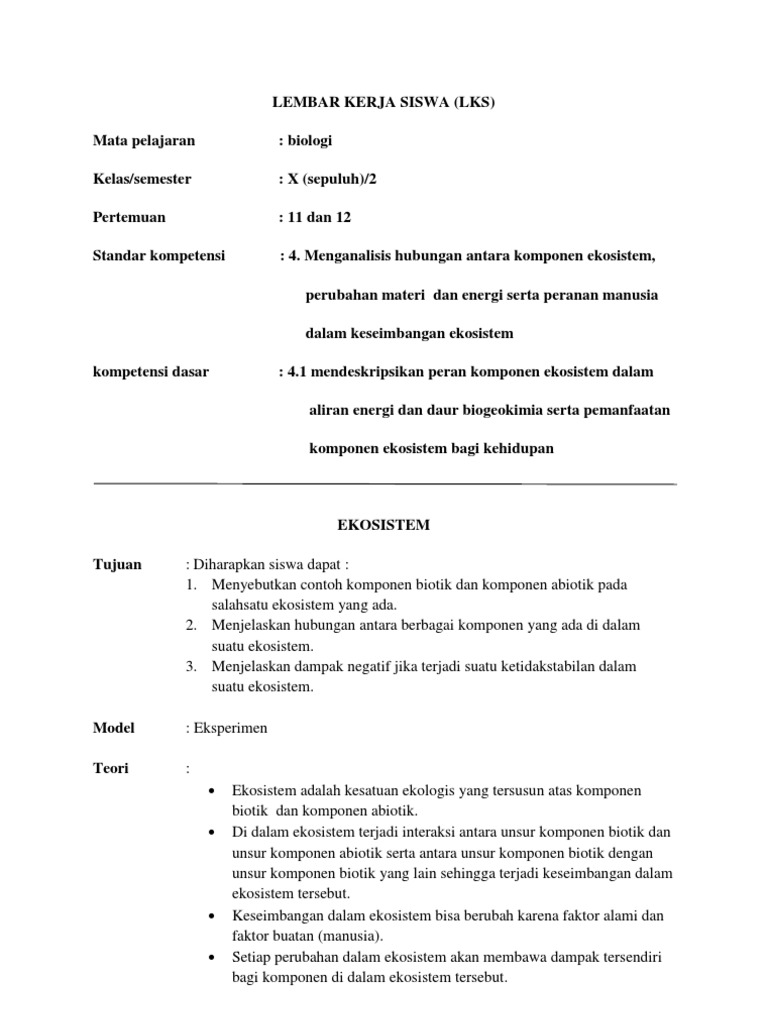 LEMBAR KERJA SISWA (LKS)

Mata pelajaran : biologi

Kelas/semester : X (sepuluh)/2

Pertemuan : 11 dan 12

Standar kompetensi : 4. Menganalisis hubungan antara komponen ekosistem, perubahan materi dan energi serta peranan manusia dalam keseimbangan ekosistem

kompetensi dasar : 4.1 mendeskripsikan peran komponen ekosistem dalam aliran energi dan daur biogeokimia serta pemanfaatan komponen ekosistem bagi kehidupan

EKOSISTEM

Tujuan : Diharapkan siswa dapat :
1. Menyebutkan contoh komponen biotik dan komponen abiotik pada salahsatu ekosistem yang ada.
2. Menjelaskan hubungan antara berbagai komponen yang ada di dalam suatu ekosistem.
3. Menjelaskan dampak negatif jika terjadi suatu ketidakstabilan dalam suatu ekosistem.

Model : Eksperimen

Teori :
• Ekosistem adalah kesatuan ekologis yang tersusun atas komponen biotik dan komponen abiotik.
• Di dalam ekosistem terjadi interaksi antara unsur komponen biotik dan unsur komponen abiotik serta antara unsur komponen biotik dengan unsur komponen biotik yang lain sehingga terjadi keseimbangan dalam ekosistem tersebut.
• Keseimbangan dalam ekosistem bisa berubah karena faktor alami dan faktor buatan (manusia).
• Setiap perubahan dalam ekosistem akan membawa dampak tersendiri bagi komponen di dalam ekosistem tersebut.